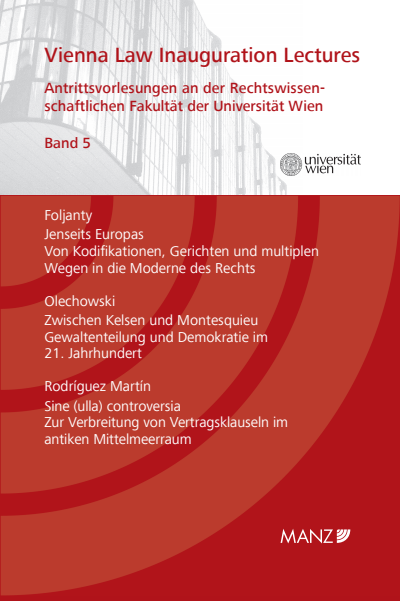 Vienna Law Inauguration Lectures

Antrittsvorlesungen an der Rechtswissenschaftlichen Fakultät der Universität Wien

Band 5

universität wien

Foljanty

Jenseits Europas
Von Kodifikationen, Gerichten und multiplen Wegen in die Moderne des Rechts

Olechowski

Zwischen Kelsen und Montesquieu
Gewaltenteilung und Demokratie im 21. Jahrhundert

Rodríguez Martín

Sine (ulla) controversia
Zur Verbreitung von Vertragsklauseln im antiken Mittelmeerraum

MANZ